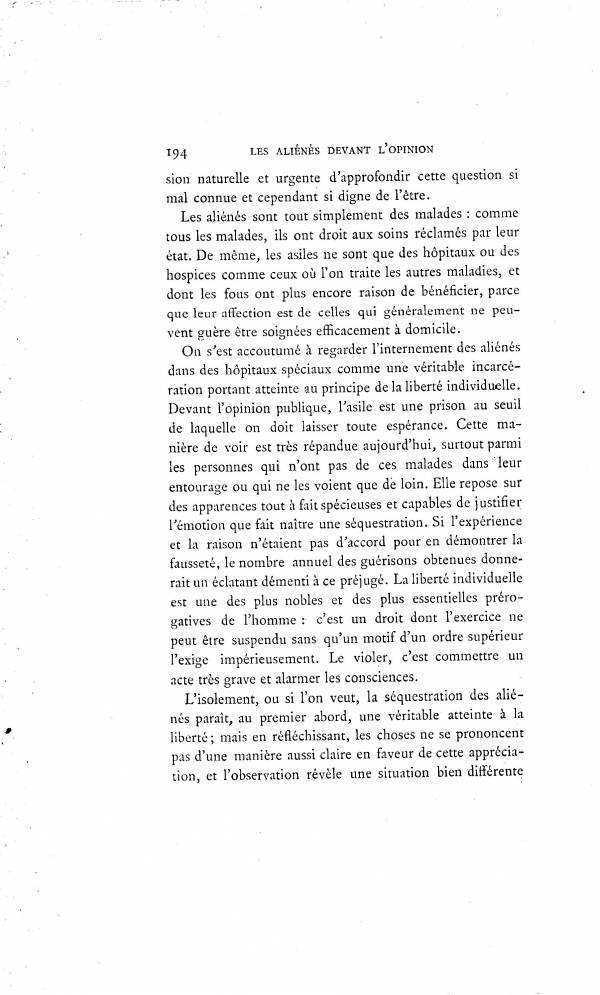 194 LES ALIÉNÉS DEVANT L'OPINION

sion naturelle et urgente d'approfondir cette question si mal connue et cependant si digne de l'être.

Les aliénés sont tout simplement des malades : comme tous les malades, ils ont droit aux soins réclamés par leur état. De même, les asiles ne sont que des hôpitaux ou des hospices comme ceux où l'on traite les autres maladies, et dont les fous ont plus encore raison de bénéficier, parce que leur affection est de celles qui généralement ne peuvent guère être soignées efficacement à domicile.

On s'est accoutumé à regarder l'internement des aliénés dans des hôpitaux spéciaux comme une véritable incarcération portant atteinte au principe de la liberté individuelle. Devant l'opinion publique, l'asile est une prison au seuil de laquelle on doit laisser toute espérance. Cette manière de voir est très répandue aujourd'hui, surtout parmi les personnes qui n'ont pas de ces malades dans leur entourage ou qui ne les voient que de loin. Elle repose sur des apparences tout à fait spécieuses et capables de justifier l'émotion que fait naître une séquestration. Si l'expérience et la raison n'étaient pas d'accord pour en démontrer la fausseté, le nombre annuel des guérisons obtenues donnerait un éclatant démenti à ce préjugé. La liberté individuelle est une des plus nobles et des plus essentielles prérogatives de l'homme : c'est un droit dont l'exercice ne peut être suspendu sans qu'un motif d'un ordre supérieur l'exige impérieusement. Le violer, c'est commettre un acte très grave et alarmer les consciences.

L'isolement, ou si l'on veut, la séquestration des aliénés paraît, au premier abord, une véritable atteinte à la liberté; mais en réfléchissant, les choses ne se prononcent pas d'une manière aussi claire en faveur de cette appréciation, et l'observation révèle une situation bien différente